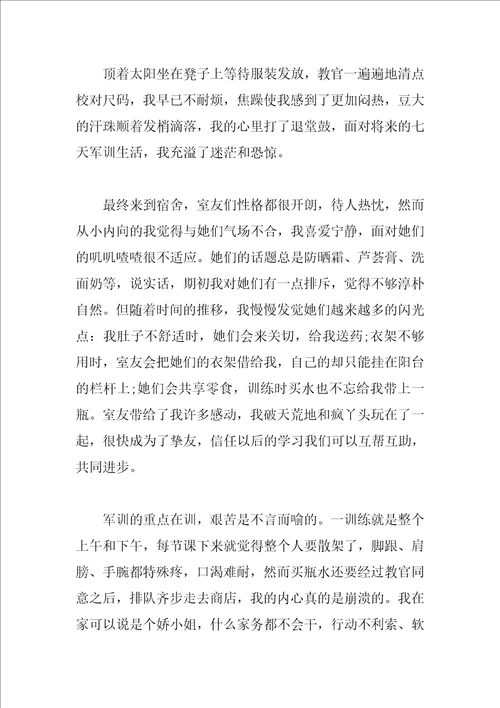 顶着太阳坐在凳子上等待服装发放，教官一遍遍地清点校对尺码，我早已不耐烦，焦躁使我感到了更加闷热，豆大的汗珠顺着发梢滴落，我的心里打了退堂鼓，面对将来的七天军训生活，我充溢了迷茫和恐惊。

最终来到宿舍，室友们性格都很开朗，待人热忱，然而从小内向的我觉得与她们气场不合，我喜爱宁静，面对她们的叽叽喳喳很不适应。她们的话题总是防晒霜、芦荟膏、洗面奶等，说实话，期初我对她们有一点排斥，觉得不够淳朴自然。但随着时间的推移，我慢慢发觉她们越来越多的闪光点：我肚子不舒适时，她们会来关切，给我送药;衣架不够用时，室友会把她们的衣架借给我，自己的却只能挂在阳台的栏杆上;她们会共享零食，训练时买水也不忘给我带上一瓶。室友带给了我许多感动，我破天荒地和疯丫头玩在了一起，很快成为了挚友，信任以后的学习我们可以互帮互助，共同进步。

军训的重点在训，艰苦是不言而喻的。一训练就是整个上午和下午，每节课下来就觉得整个人要散架了，脚跟、肩膀、手腕都特殊疼，口渴难耐，然而买瓶水还要经过教官同意之后，排队齐步走去商店，我的内心真的是崩溃的。我在家可以说是个娇小姐，什么家务都不会干，行动不利索、软